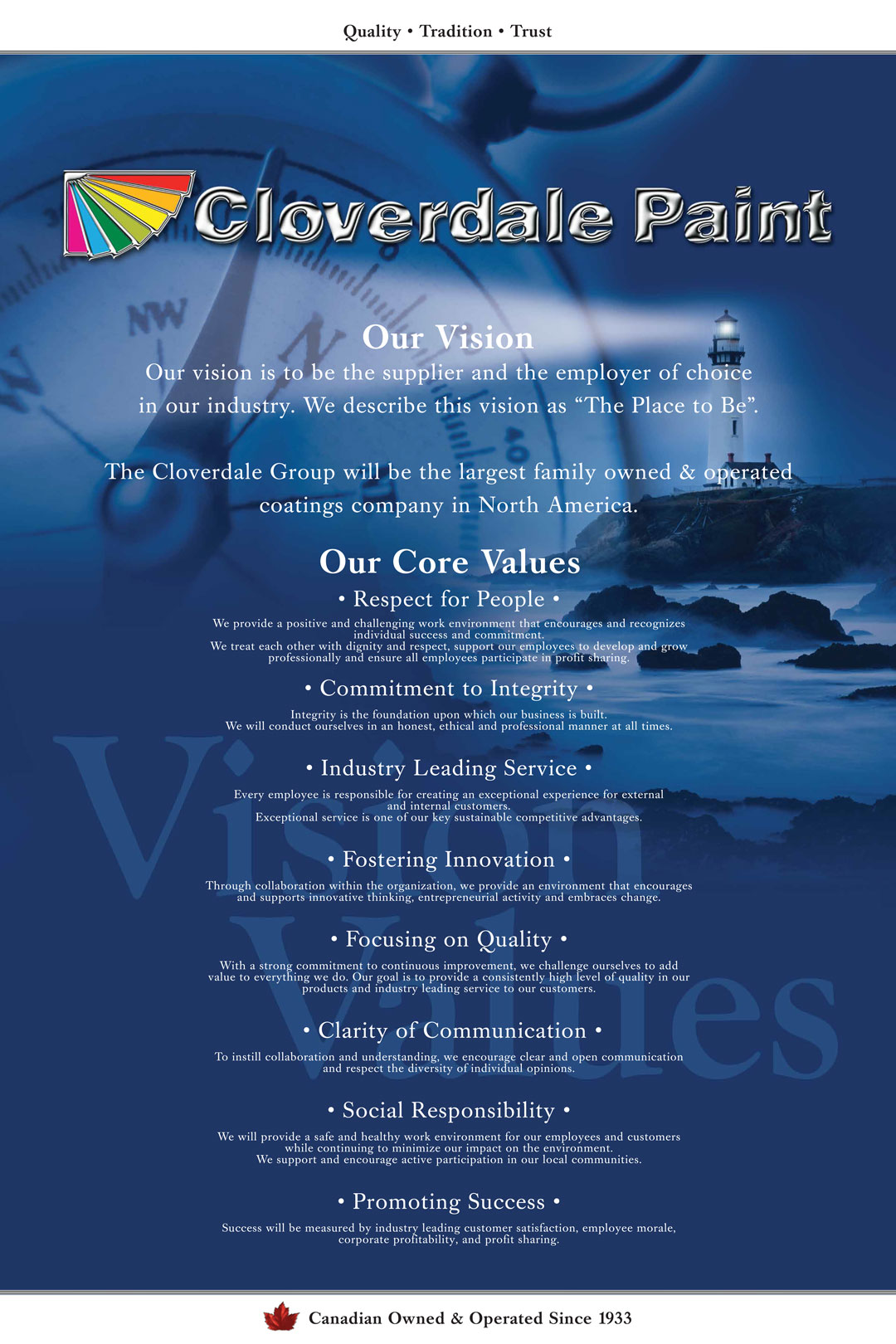 Quality • Tradition • Trust

Cloverdale Paint

NW

Our Vision

Our vision is to be the supplier and the employer of choice in our industry. We describe this vision as "The Place to Be".

The Cloverdale Group will be the largest family owned & operated coatings company in North America.

Our Core Values

• Respect for People •

We provide a positive and challenging work environment that encourages and recognizes individual success and commitment.
We treat each other with dignity and respect, support our employees to develop and grow professionally and ensure all employees participate in profit sharing.

• Commitment to Integrity •

Integrity is the foundation upon which our business is built.
We will conduct ourselves in an honest, ethical and professional manner at all times.

• Industry Leading Service •

Every employee is responsible for creating an exceptional experience for external and internal customers.
Exceptional service is one of our key sustainable competitive advantages.

• Fostering Innovation •

Through collaboration within the organization, we provide an environment that encourages and supports innovative thinking, entrepreneurial activity and embraces change.

• Focusing on Quality •

With a strong commitment to continuous improvement, we challenge ourselves to add value to everything we do. Our goal is to provide a consistently high level of quality in our products and industry leading service to our customers.

• Clarity of Communication •

To instill collaboration and understanding, we encourage clear and open communication and respect the diversity of individual opinions.

• Social Responsibility •

We will provide a safe and healthy work environment for our employees and customers while continuing to minimize our impact on the environment.
We support and encourage active participation in our local communities.

• Promoting Success •

Success will be measured by industry leading customer satisfaction, employee morale, corporate profitability, and profit sharing.

Vision Values

Canadian Owned & Operated Since 1933